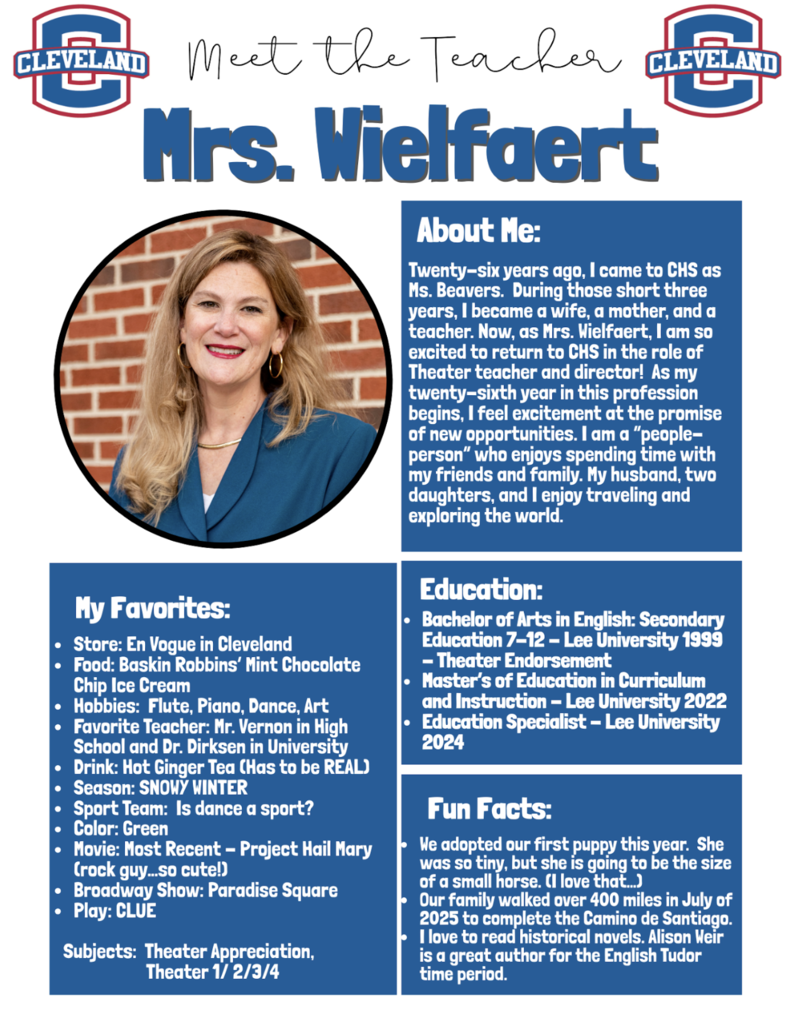 CLEVELAND

Meet the Teacher

CLEVELAND

Mrs. Wielfaert

About Me:

Twenty-six years ago, I came to CHS as Ms. Beavers. During those short three years, I became a wife, a mother, and a teacher. Now, as Mrs. Wielfaert, I am so excited to return to CHS in the role of Theater teacher and director! As my twenty-sixth year in this profession begins, I feel excitement at the promise of new opportunities. I am a "people-person" who enjoys spending time with my friends and family. My husband, two daughters, and I enjoy traveling and exploring the world.

My Favorites:

• Store: En Vogue in Cleveland
• Food: Baskin Robbins' Mint Chocolate Chip Ice Cream
• Hobbies: Flute, Piano, Dance, Art
• Favorite Teacher: Mr. Vernon in High School and Dr. Dirksen in University
• Drink: Hot Ginger Tea (Has to be REAL)
• Season: SNOWY WINTER
• Sport Team: Is dance a sport?
• Color: Green
• Movie: Most Recent - Project Hail Mary (rock guy...so cute!)
• Broadway Show: Paradise Square
• Play: CLUE

Subjects: Theater Appreciation, Theater 1/ 2/3/4

Education:

• Bachelor of Arts in English: Secondary Education 7-12 - Lee University 1999 - Theater Endorsement
• Master's of Education in Curriculum and Instruction - Lee University 2022
• Education Specialist - Lee University 2024

Fun Facts:

• We adopted our first puppy this year. She was so tiny, but she is going to be the size of a small horse. (I love that...)
• Our family walked over 400 miles in July of 2025 to complete the Camino de Santiago.
• I love to read historical novels. Alison Weir is a great author for the English Tudor time period.